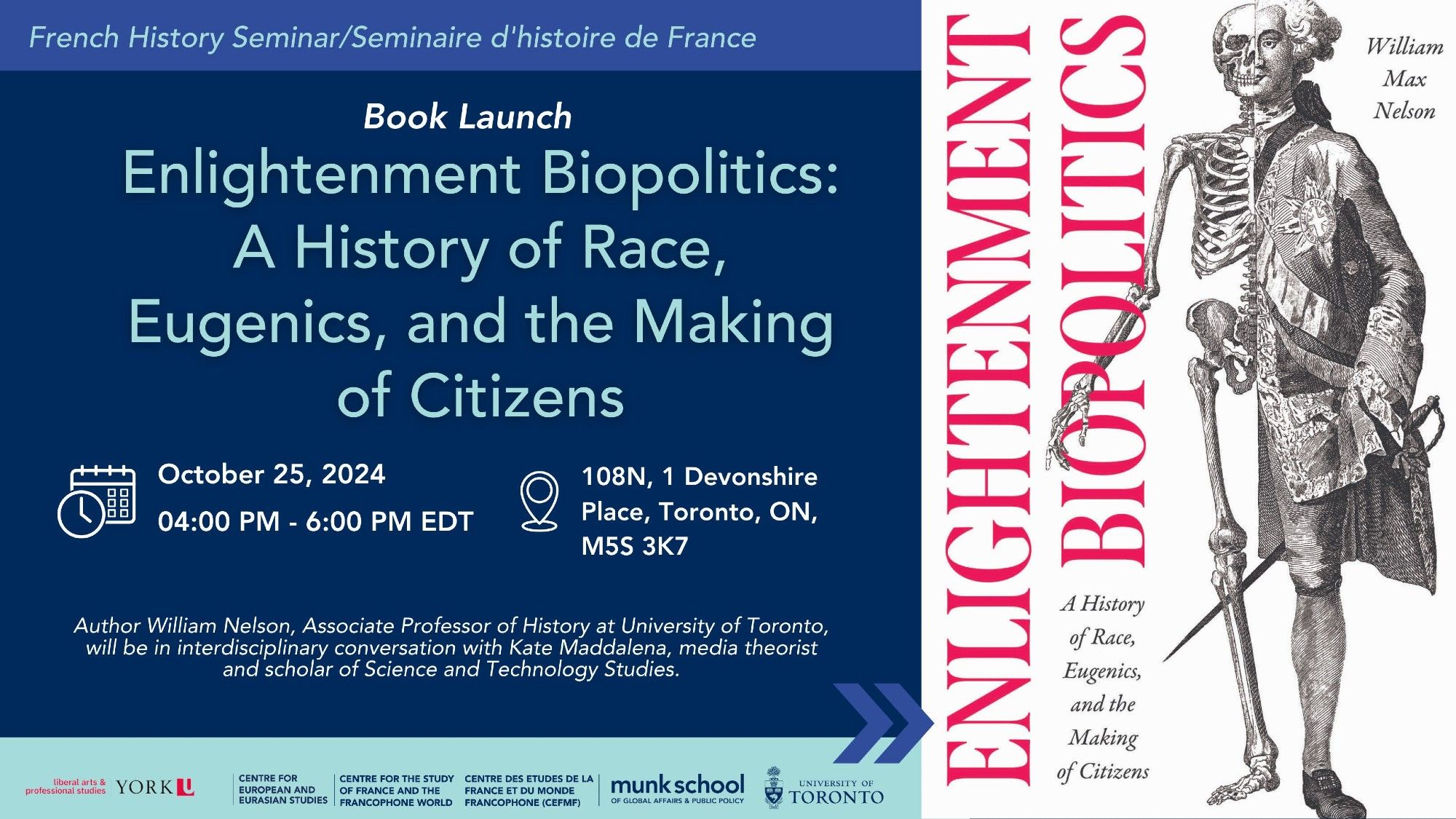 French History Seminar/Seminaire d'histoire de France

Book Launch

Enlightenment Biopolitics: A History of Race, Eugenics, and the Making of Citizens

October 25, 2024

04:00 PM - 6:00 PM EDT

108N, 1 Devonshire Place, Toronto, ON, M5S 3K7

Author William Nelson, Associate Professor of History at University of Toronto, will be in interdisciplinary conversation with Kate Maddalena, media theorist and scholar of Science and Technology Studies.

liberal arts & professional studies YORK U

CENTRE FOR EUROPEAN AND EURASIAN STUDIES

CENTRE FOR THE STUDY OF FRANCE AND THE FRANCOPHONE WORLD

CENTRE DES ETUDES DE LA FRANCE ET DU MONDE FRANCOPHONE (CEFMF)

munk school OF GLOBAL AFFAIRS & PUBLIC POLICY

UNIVERSITY OF TORONTO

ENLIGHTENMENT BIOPOLITICS

William Max Nelson

A History of Race, Eugenics, and the Making of Citizens